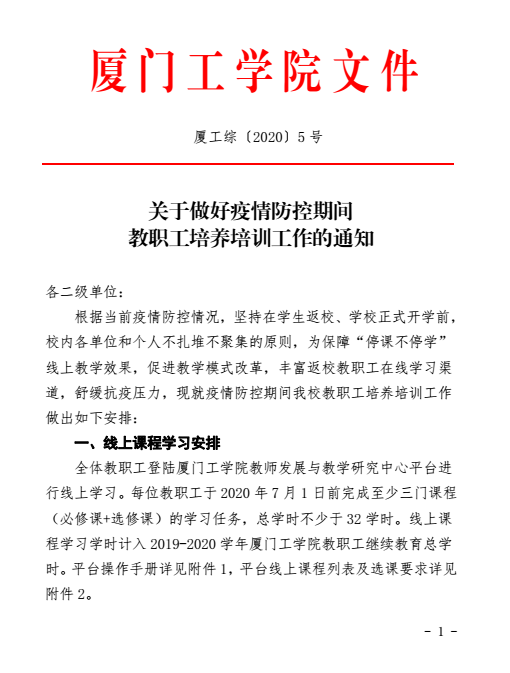 厦门工学院文件

厦工综〔2020〕5号

关于做好疫情防控期间
教职工培养培训工作的通知

各二级单位：

根据当前疫情防控情况，坚持在学生返校、学校正式开学前，校内各单位和个人不扎堆不聚集的原则，为保障“停课不停学”线上教学效果，促进教学模式改革，丰富返校教职工在线学习渠道，舒缓抗疫压力，现就疫情防控期间我校教职工培养培训工作做出如下安排：

一、线上课程学习安排

全体教职工登陆厦门工学院教师发展与教学研究中心平台进行线上学习。每位教职工于2020年7月1日前完成至少三门课程（必修课+选修课）的学习任务，总学时不少于32学时。线上课程学习学时计入2019-2020学年厦门工学院教职工继续教育总学时。平台操作手册详见附件1，平台线上课程列表及选课要求详见附件2。

- 1 -